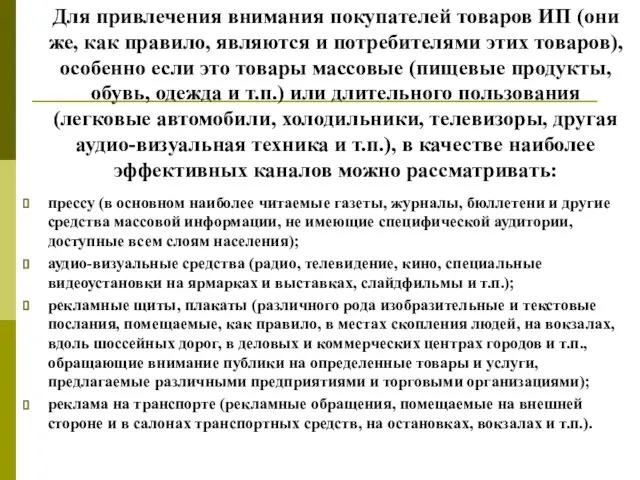 Для привлечения внимания покупателей товаров ИП (они же, как правило, являются и потребителями этих товаров), особенно если это товары массовые (пищевые продукты, обувь, одежда и т.п.) или длительного пользования (легковые автомобили, холодильники, телевизоры, другая аудио-визуальная техника и т.п.), в качестве наиболее эффективных каналов можно рассматривать:

прессу (в основном наиболее читаемые газеты, журналы, бюллетени и другие средства массовой информации, не имеющие специфической аудитории, доступные всем слоям населения);

аудио-визуальные средства (радио, телевидение, кино, специальные видеоустановки на ярмарках и выставках, слайдфильмы и т.п.);

рекламные щиты, плакаты (различного рода изобразительные и текстовые послания, помещаемые, как правило, в местах скопления людей, на вокзалах, вдоль шоссейных дорог, в деловых и коммерческих центрах городов и т.п., обращающие внимание публики на определенные товары и услуги, предлагаемые различными предприятиями и торговыми организациями);

реклама на транспорте (рекламные обращения, помещаемые на внешней стороне и в салонах транспортных средств, на остановках, вокзалах и т.п.).